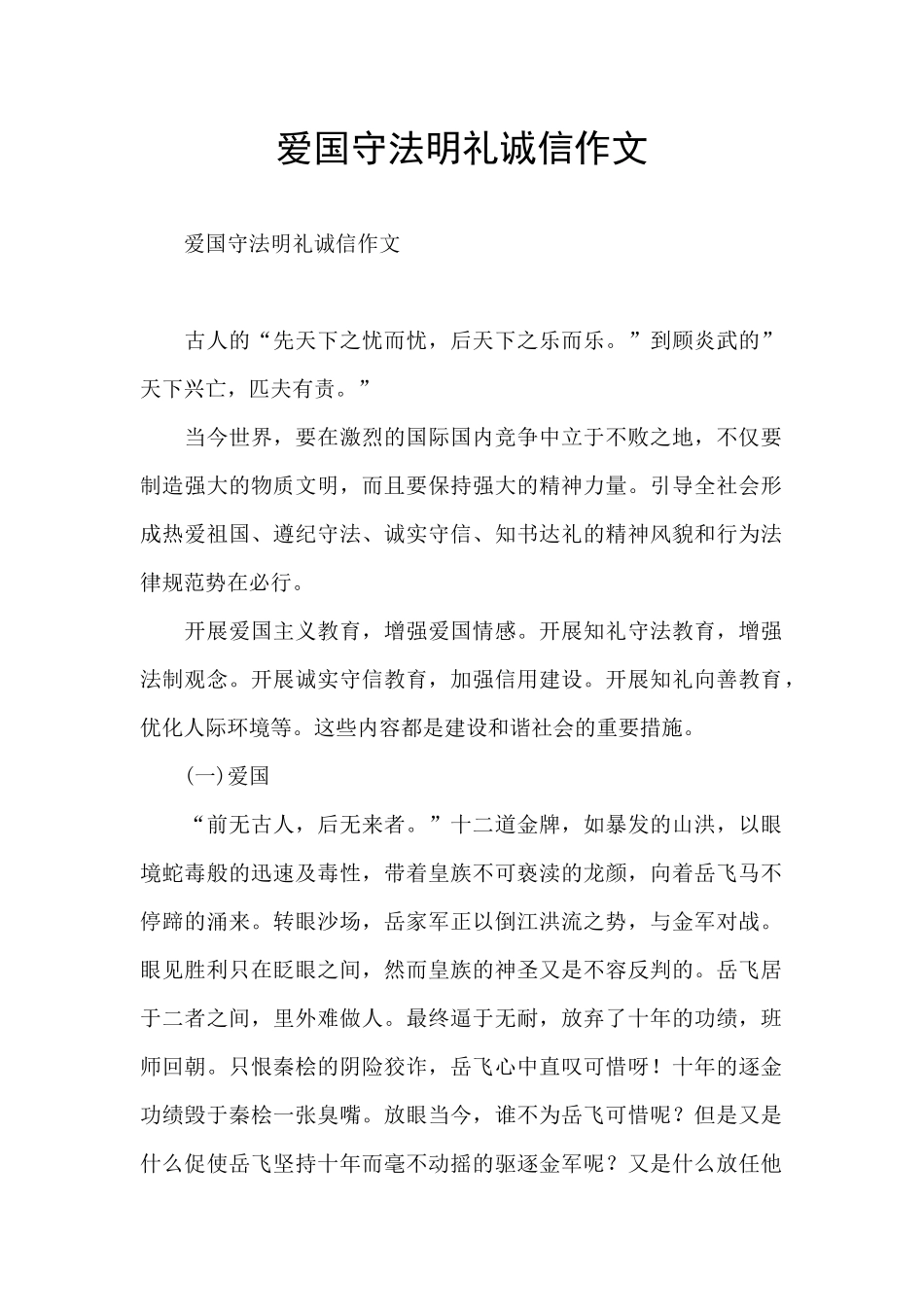 爱国守法明礼诚信作文

爱国守法明礼诚信作文

古人的“先天下之忧而忧，后天下之乐而乐。”到顾炎武的”天下兴亡，匹夫有责。”

当今世界，要在激烈的国际国内竞争中立于不败之地，不仅要制造强大的物质文明，而且要保持强大的精神力量。引导全社会形成热爱祖国、遵纪守法、诚实守信、知书达礼的精神风貌和行为法律规范势在必行。

开展爱国主义教育，增强爱国情感。开展知礼守法教育，增强法制观念。开展诚实守信教育，加强信用建设。开展知礼向善教育，优化人际环境等。这些内容都是建设和谐社会的重要措施。

(一)爱国

“前无古人，后无来者。”十二道金牌，如暴发的山洪，以眼境蛇毒般的迅速及毒性，带着皇族不可亵渎的龙颜，向着岳飞马不停蹄的涌来。转眼沙场，岳家军正以倒江洪流之势，与金军对战。眼见胜利只在眨眼之间，然而皇族的神圣又是不容反判的。岳飞居于二者之间，里外难做人。最终逼于无耐，放弃了十年的功绩，班师回朝。只恨秦桧的阴险狡诈，岳飞心中直叹可惜呀！十年的逐金功绩毁于秦桧一张臭嘴。放眼当今，谁不为岳飞可惜呢？但是又是什么促使岳飞坚持十年而毫不动摇的驱逐金军呢？又是什么放任他